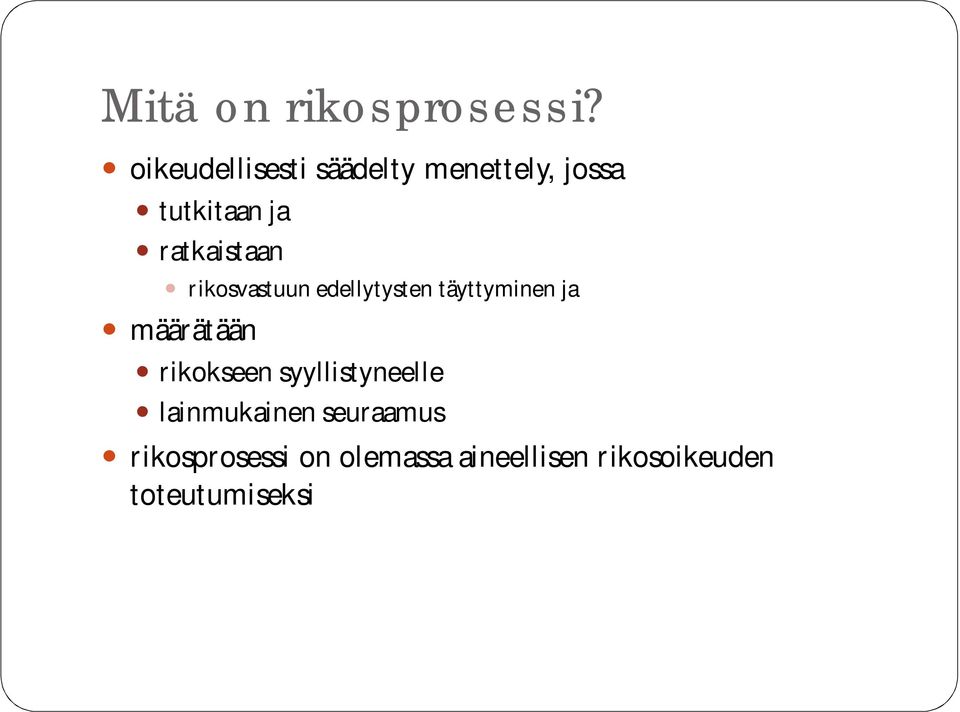 Mitä on rikosprosessi?

- oikeudellisesti säädelty menettely, jossa
  - tutkitaan ja
  - ratkaistaan
    - rikosvastuun edellytysten täyttyminen ja
- määrätään
  - rikokseen syyllistyneelle
  - lainmukainen seuraamus
- rikosprosessi on olemassa aineellisen rikosoikeuden toteutumiseksi